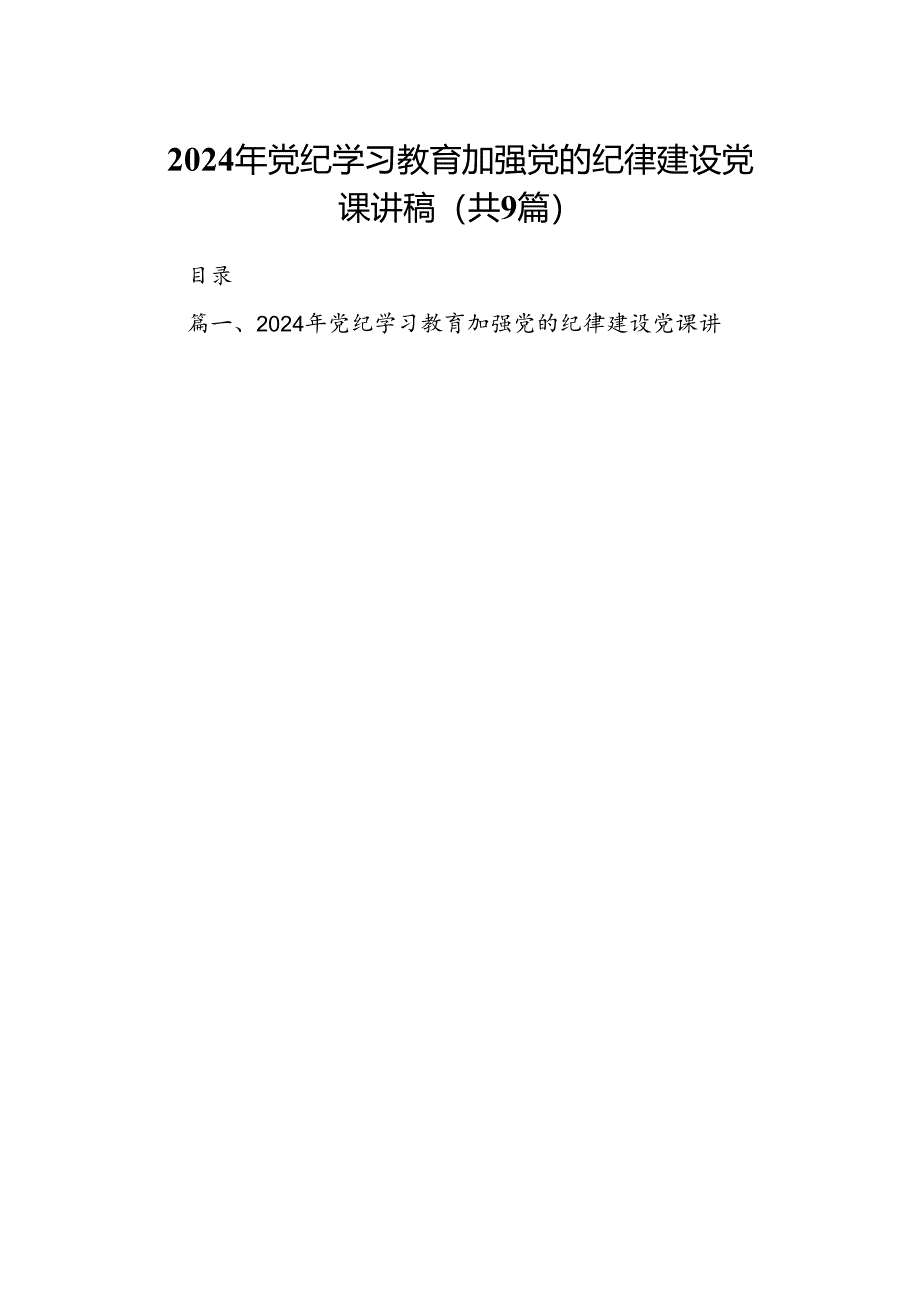 2024年党纪学习教育加强党的纪律建设党课讲稿（共9篇）

目录

篇一、2024年党纪学习教育加强党的纪律建设党课讲